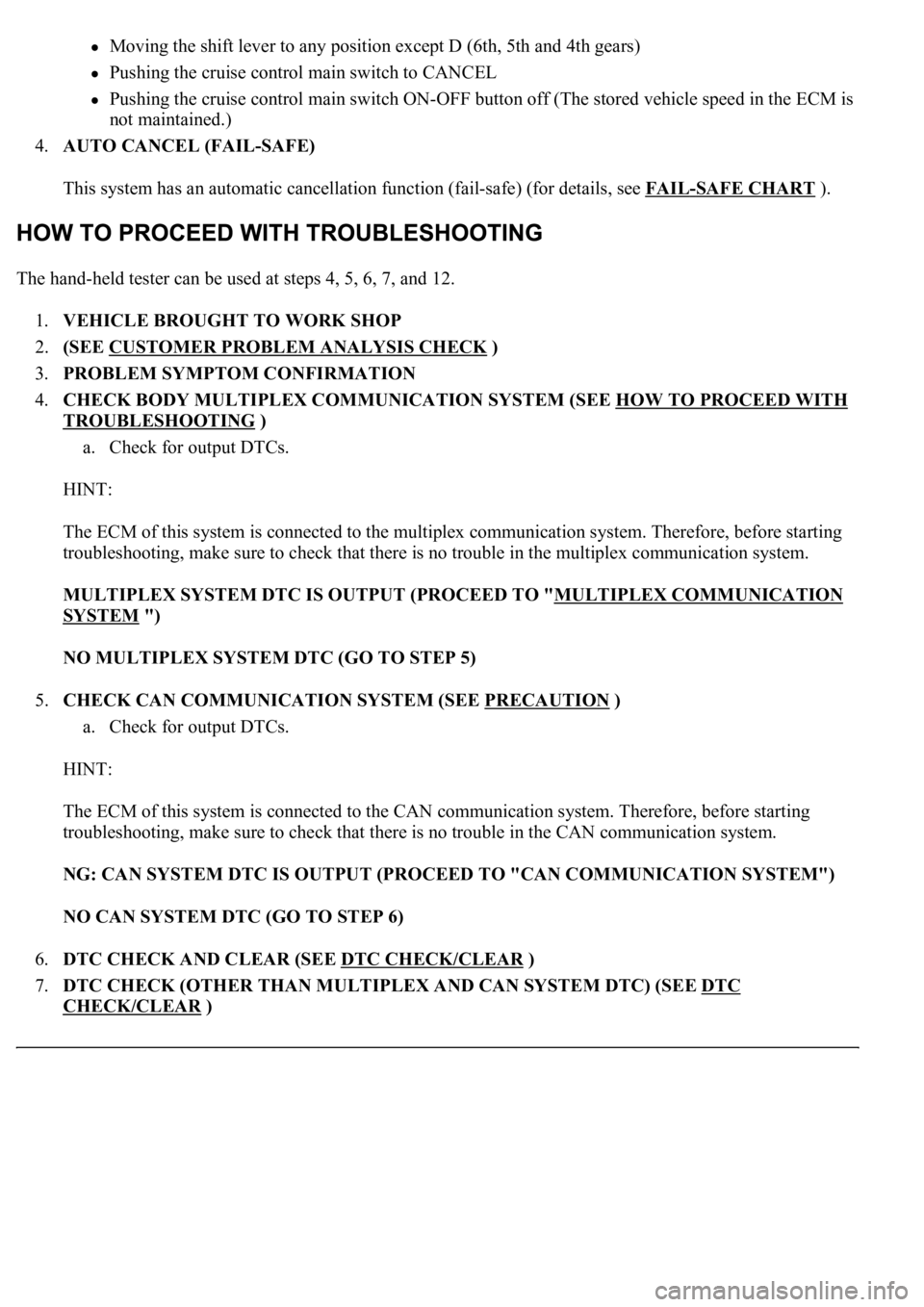 - Moving the shift lever to any position except D (6th, 5th and 4th gears)
- Pushing the cruise control main switch to CANCEL
- Pushing the cruise control main switch ON-OFF button off (The stored vehicle speed in the ECM is not maintained.)

4. AUTO CANCEL (FAIL-SAFE)

This system has an automatic cancellation function (fail-safe) (for details, see FAIL-SAFE CHART ).

HOW TO PROCEED WITH TROUBLESHOOTING

The hand-held tester can be used at steps 4, 5, 6, 7, and 12.

1. VEHICLE BROUGHT TO WORK SHOP
2. (SEE CUSTOMER PROBLEM ANALYSIS CHECK )
3. PROBLEM SYMPTOM CONFIRMATION
4. CHECK BODY MULTIPLEX COMMUNICATION SYSTEM (SEE HOW TO PROCEED WITH TROUBLESHOOTING )
a. Check for output DTCs.

HINT:

The ECM of this system is connected to the multiplex communication system. Therefore, before starting troubleshooting, make sure to check that there is no trouble in the multiplex communication system.

MULTIPLEX SYSTEM DTC IS OUTPUT (PROCEED TO "MULTIPLEX COMMUNICATION SYSTEM ")

NO MULTIPLEX SYSTEM DTC (GO TO STEP 5)

5. CHECK CAN COMMUNICATION SYSTEM (SEE PRECAUTION )
a. Check for output DTCs.

HINT:

The ECM of this system is connected to the CAN communication system. Therefore, before starting troubleshooting, make sure to check that there is no trouble in the CAN communication system.

NG: CAN SYSTEM DTC IS OUTPUT (PROCEED TO "CAN COMMUNICATION SYSTEM")

NO CAN SYSTEM DTC (GO TO STEP 6)

6. DTC CHECK AND CLEAR (SEE DTC CHECK/CLEAR )
7. DTC CHECK (OTHER THAN MULTIPLEX AND CAN SYSTEM DTC) (SEE DTC CHECK/CLEAR )

carmanualsonline.info